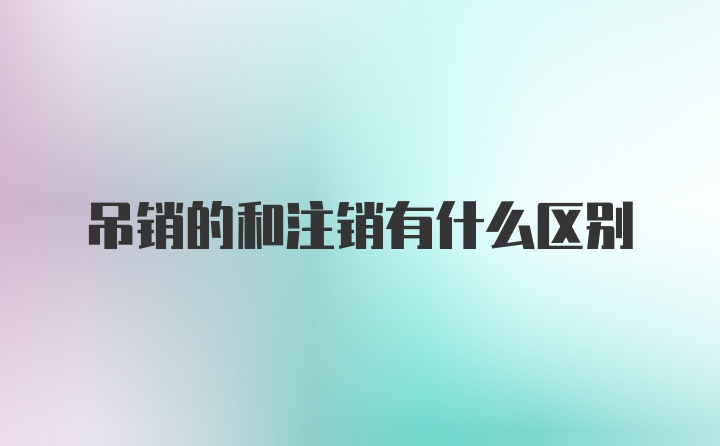 吊销的和注销有什么区别